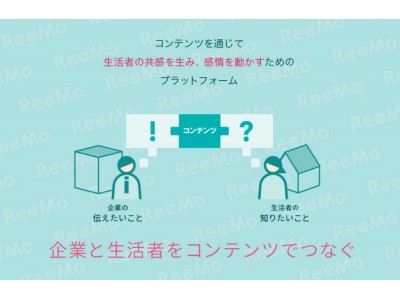 コンテンツを通じて
生活者の共感を生み、感情を動かすための
プラットフォーム

!
コンテンツ
?

企業の
伝えたいこと

生活者の
知りたいこと

企業と生活者をコンテンツでつなぐ

ReeMo